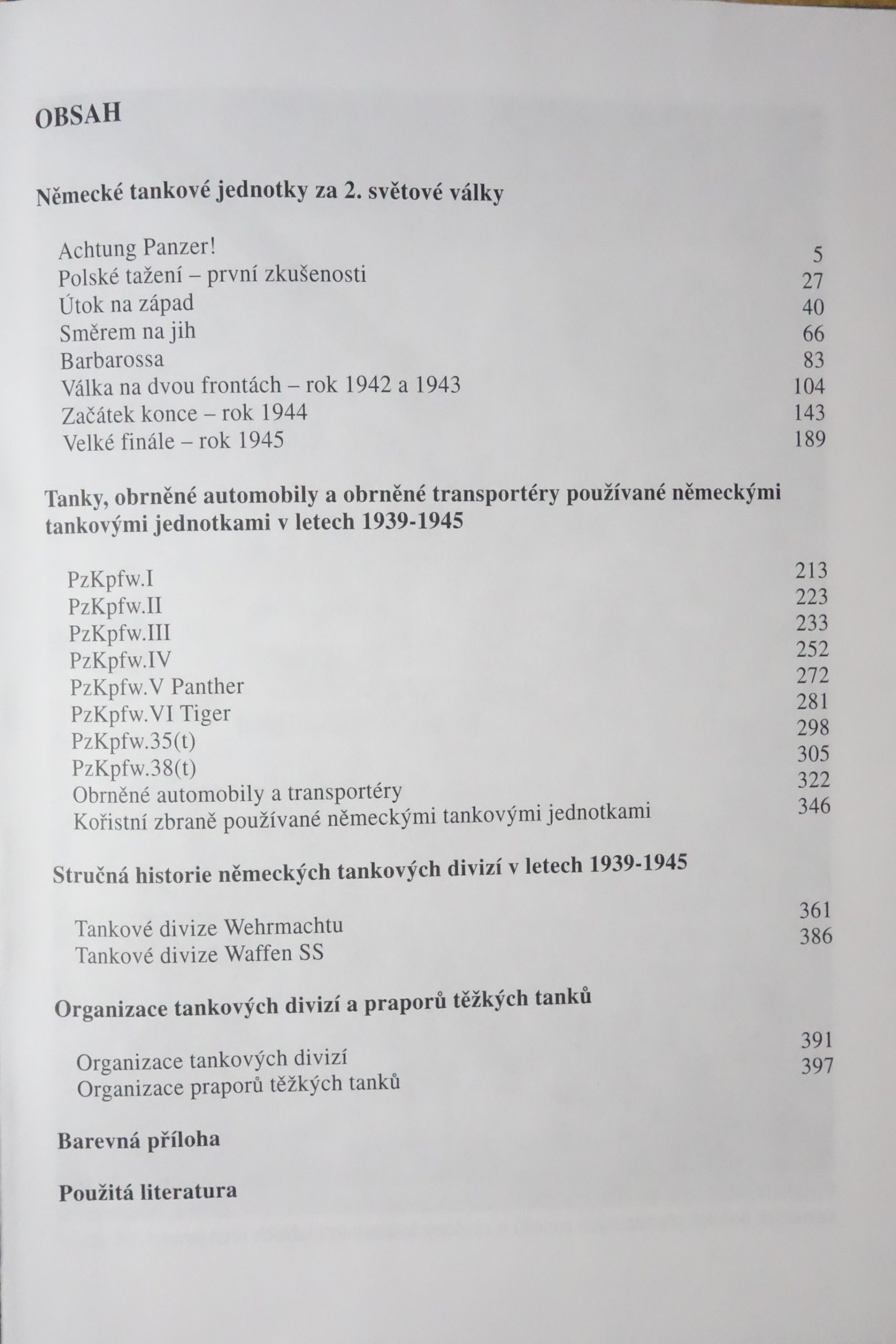 OBSAH

Německé tankové jednotky za 2. světové války

Achtung Panzer! 5
Polské tažení – první zkušenosti 27
Útok na západ 40
Směrem na jih 66
Barbarossa 83
Válka na dvou frontách – rok 1942 a 1943 104
Začátek konce – rok 1944 143
Velké finále – rok 1945 189

Tanky, obrněné automobily a obrněné transportéry používané německými tankovými jednotkami v letech 1939-1945

PzKpfw.I 213
PzKpfw.II 223
PzKpfw.III 233
PzKpfw.IV 252
PzKpfw.V Panther 272
PzKpfw.VI Tiger 281
PzKpfw.35(t) 298
PzKpfw.38(t) 305
Obrněné automobily a transportéry 322
Kořistní zbraně používané německými tankovými jednotkami 346

Stručná historie německých tankových divizí v letech 1939-1945

Tankové divize Wehrmachtu 361
Tankové divize Waffen SS 386

Organizace tankových divizí a praporů těžkých tanků

Organizace tankových divizí 391
Organizace praporů těžkých tanků 397

Barevná příloha

Použitá literatura